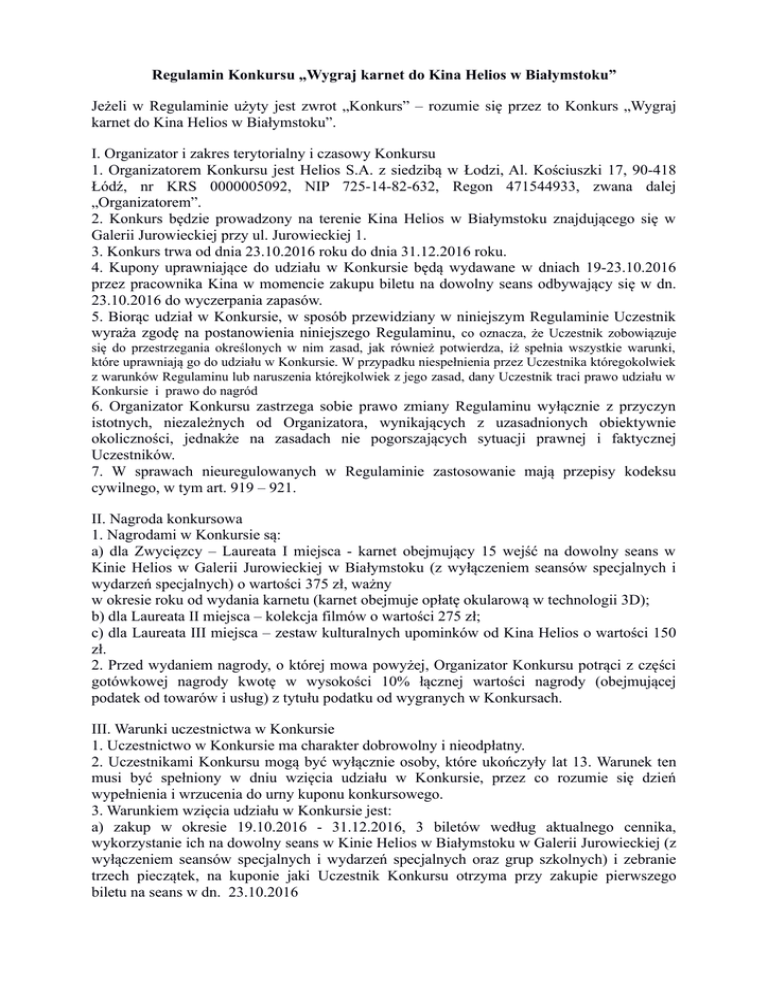 Regulamin Konkursu „Wygraj karnet do Kina Helios w Białymstoku”

Jeżeli w Regulaminie użyty jest zwrot „Konkurs” – rozumie się przez to Konkurs „Wygraj karnet do Kina Helios w Białymstoku”.

I. Organizator i zakres terytorialny i czasowy Konkursu
1. Organizatorem Konkursu jest Helios S.A. z siedzibą w Łodzi, Al. Kościuszki 17, 90-418 Łódź, nr KRS 0000005092, NIP 725-14-82-632, Regon 471544933, zwana dalej „Organizatorem”.
2. Konkurs będzie prowadzony na terenie Kina Helios w Białymstoku znajdującego się w Galerii Jurowieckiej przy ul. Jurowieckiej 1.
3. Konkurs trwa od dnia 23.10.2016 roku do dnia 31.12.2016 roku.
4. Kupony uprawniające do udziału w Konkursie będą wydawane w dniach 19-23.10.2016 przez pracownika Kina w momencie zakupu biletu na dowolny seans odbywający się w dn. 23.10.2016 do wyczerpania zapasów.
5. Biorąc udział w Konkursie, w sposób przewidziany w niniejszym Regulaminie Uczestnik wyraża zgodę na postanowienia niniejszego Regulaminu, co oznacza, że Uczestnik zobowiązuje się do przestrzegania określonych w nim zasad, jak również potwierdza, iż spełnia wszystkie warunki, które uprawniają go do udziału w Konkursie. W przypadku niespełnienia przez Uczestnika któregokolwiek z warunków Regulaminu lub naruszenia którejkolwiek z jego zasad, dany Uczestnik traci prawo udziału w Konkursie i prawo do nagród
6. Organizator Konkursu zastrzega sobie prawo zmiany Regulaminu wyłącznie z przyczyn istotnych, niezależnych od Organizatora, wynikających z uzasadnionych obiektywnie okoliczności, jednakże na zasadach nie pogorszających sytuacji prawnej i faktycznej Uczestników.
7. W sprawach nieuregulowanych w Regulaminie zastosowanie mają przepisy kodeksu cywilnego, w tym art. 919 – 921.

II. Nagroda konkursowa
1. Nagrodami w Konkursie są:
a) dla Zwycięzcy – Laureata I miejsca - karnet obejmujący 15 wejść na dowolny seans w Kinie Helios w Galerii Jurowieckiej w Białymstoku (z wyłączeniem seansów specjalnych i wydarzeń specjalnych) o wartości 375 zł, ważny
w okresie roku od wydania karnetu (karnet obejmuje opłatę okularową w technologii 3D);
b) dla Laureata II miejsca – kolekcja filmów o wartości 275 zł;
c) dla Laureata III miejsca – zestaw kulturalnych upominków od Kina Helios o wartości 150 zł.
2. Przed wydaniem nagrody, o której mowa powyżej, Organizator Konkursu potrąci z części gotówkowej nagrody kwotę w wysokości 10% łącznej wartości nagrody (obejmującej podatek od towarów i usług) z tytułu podatku od wygranych w Konkursach.

III. Warunki uczestnictwa w Konkursie
1. Uczestnictwo w Konkursie ma charakter dobrowolny i nieodpłatny.
2. Uczestnikami Konkursu mogą być wyłącznie osoby, które ukończyły lat 13. Warunek ten musi być spełniony w dniu wzięcia udziału w Konkursie, przez co rozumie się dzień wypełnienia i wrzucenia do urny kuponu konkursowego.
3. Warunkiem wzięcia udziału w Konkursie jest:
a) zakup w okresie 19.10.2016 - 31.12.2016, 3 biletów według aktualnego cennika, wykorzystanie ich na dowolny seans w Kinie Helios w Białymstoku w Galerii Jurowieckiej (z wyłączeniem seansów specjalnych i wydarzeń specjalnych oraz grup szkolnych) i zebranie trzech pieczątek, na kuponie jaki Uczestnik Konkursu otrzyma przy zakupie pierwszego biletu na seans w dn. 23.10.2016